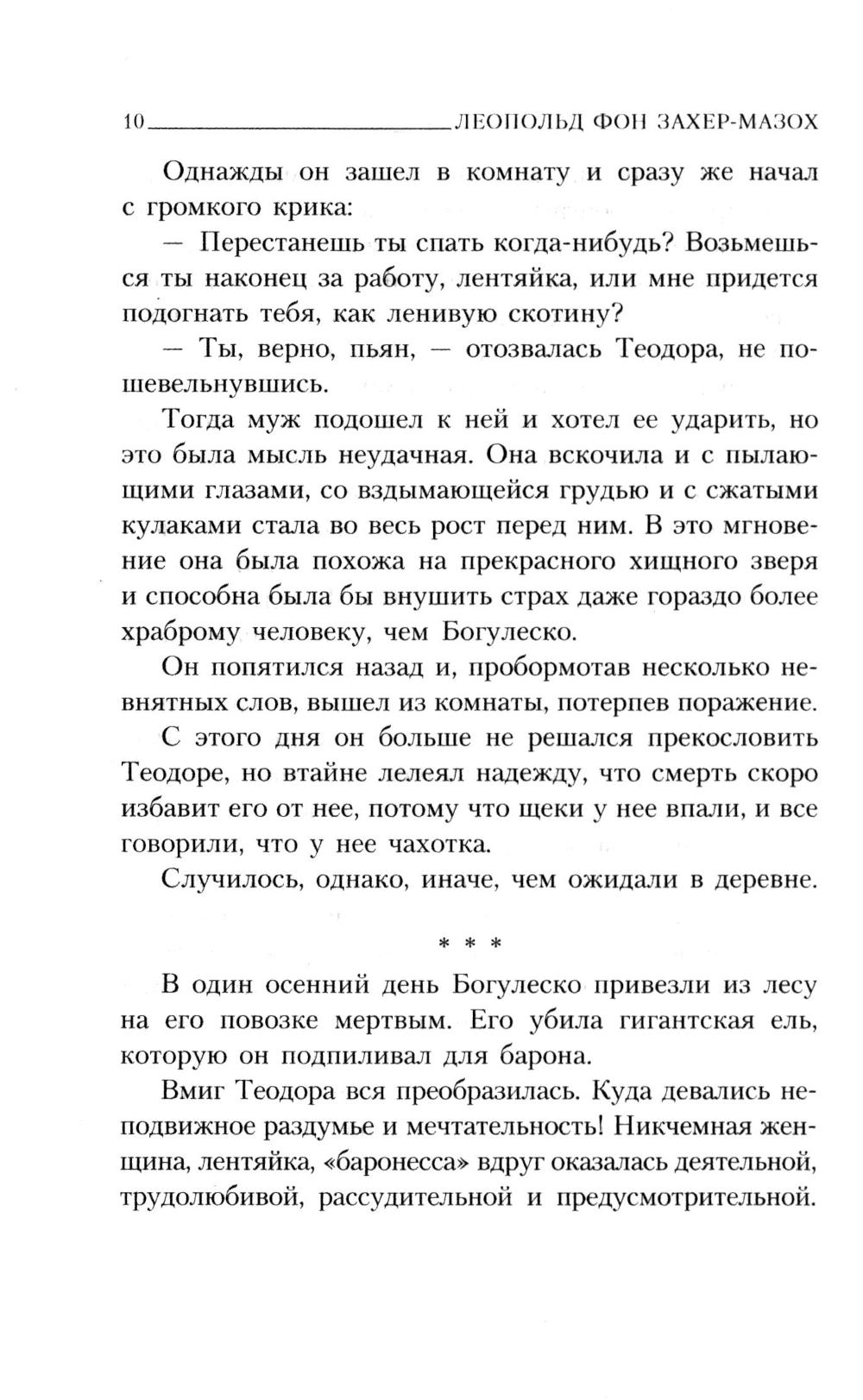 10 ЛЕОПОЛЬД ФОН ЗАХЕР-МАЗОХ

Однажды он зашел в комнату и сразу же начал с громкого крика:

— Перестанешь ты спать когда-нибудь? Возьмешься ты наконец за работу, лентяйка, или мне придется подогнать тебя, как ленивую скотину?

— Ты, верно, пьян, — отозвалась Теодора, не пошевельнувшись.

Тогда муж подошел к ней и хотел ее ударить, но это была мысль неудачная. Она вскочила и с пылающими глазами, со вздымающейся грудью и с сжатыми кулаками стала во весь рост перед ним. В это мгновение она была похожа на прекрасного хищного зверя и способна была бы внушить страх даже гораздо более храброму человеку, чем Богулеско.

Он попятился назад и, пробормотав несколько невнятных слов, вышел из комнаты, потерпев поражение.

С этого дня он больше не решался прекословить Теодоре, но втайне лелеял надежду, что смерть скоро избавит его от нее, потому что щеки у нее впали, и все говорили, что у нее чахотка.

Случилось, однако, иначе, чем ожидали в деревне.

* * *

В один осенний день Богулеско привезли из лесу на его повозке мертвым. Его убила гигантская ель, которую он подпиливал для барона.

Вмиг Теодора вся преобразилась. Куда девались неподвижное раздумье и мечтательность! Никчемная женщина, лентяйка, «баронесса» вдруг оказалась деятельной, трудолюбивой, рассудительной и предусмотрительной.